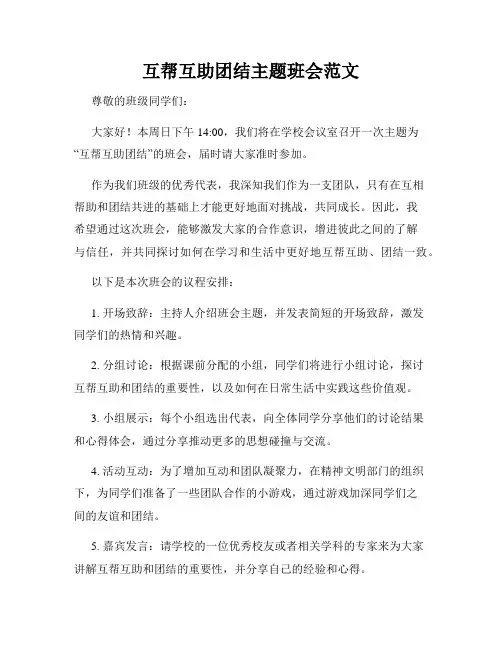 互帮互助团结主题班会范文

尊敬的班级同学们：

大家好！本周日下午 14:00，我们将在学校会议室召开一次主题为“互帮互助团结”的班会，届时请大家准时参加。

作为我们班级的优秀代表，我深知我们作为一支团队，只有在互相帮助和团结共进的基础上才能更好地面对挑战，共同成长。因此，我希望通过这次班会，能够激发大家的合作意识，增进彼此之间的了解与信任，并共同探讨如何在学习和生活中更好地互帮互助、团结一致。

以下是本次班会的议程安排：

1. 开场致辞：主持人介绍班会主题，并发表简短的开场致辞，激发同学们的热情和兴趣。

2. 分组讨论：根据课前分配的小组，同学们将进行小组讨论，探讨互帮互助和团结的重要性，以及如何在日常生活中实践这些价值观。

3. 小组展示：每个小组选出代表，向全体同学分享他们的讨论结果和心得体会，通过分享推动更多的思想碰撞与交流。

4. 活动互动：为了增加互动和团队凝聚力，在精神文明部门的组织下，为同学们准备了一些团队合作的小游戏，通过游戏加深同学们之间的友谊和团结。

5. 嘉宾发言：请学校的一位优秀校友或者相关学科的专家来为大家讲解互帮互助和团结的重要性，并分享自己的经验和心得。